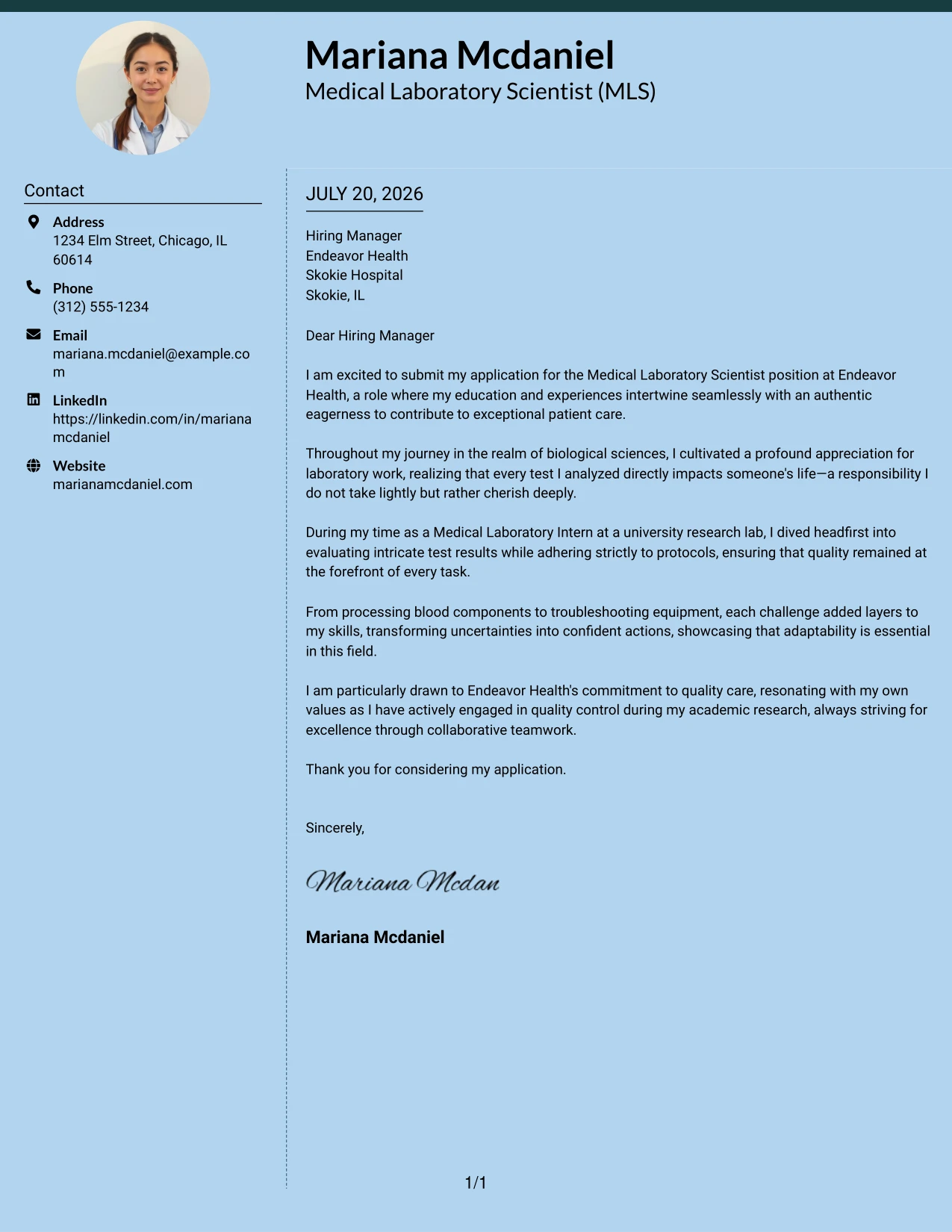 Mariana Mcdaniel
Medical Laboratory Scientist (MLS)

Contact

Address
1234 Elm Street, Chicago, IL 60614

Phone
(312) 555-1234

Email
mariana.mcdaniel@example.com

LinkedIn
https://linkedin.com/in/marianamcdaniel

Website
marianamcdaniel.com

JULY 20, 2026

Hiring Manager
Endeavor Health
Skokie Hospital
Skokie, IL

Dear Hiring Manager

I am excited to submit my application for the Medical Laboratory Scientist position at Endeavor Health, a role where my education and experiences intertwine seamlessly with an authentic eagerness to contribute to exceptional patient care.

Throughout my journey in the realm of biological sciences, I cultivated a profound appreciation for laboratory work, realizing that every test I analyzed directly impacts someone's life—a responsibility I do not take lightly but rather cherish deeply.

During my time as a Medical Laboratory Intern at a university research lab, I dived headfirst into evaluating intricate test results while adhering strictly to protocols, ensuring that quality remained at the forefront of every task.

From processing blood components to troubleshooting equipment, each challenge added layers to my skills, transforming uncertainties into confident actions, showcasing that adaptability is essential in this field.

I am particularly drawn to Endeavor Health's commitment to quality care, resonating with my own values as I have actively engaged in quality control during my academic research, always striving for excellence through collaborative teamwork.

Thank you for considering my application.

Sincerely,

Mariana Mcdan

Mariana Mcdaniel

1/1